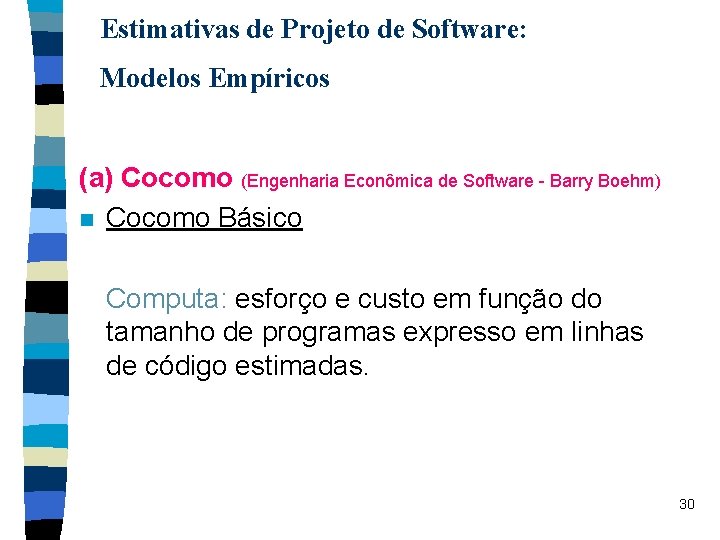 Estimativas de Projeto de Software:

Modelos Empíricos

(a) Cocomo (Engenharia Econômica de Software - Barry Boehm)

Cocomo Básico

Computa: esforço e custo em função do tamanho de programas expresso em linhas de código estimadas.

30